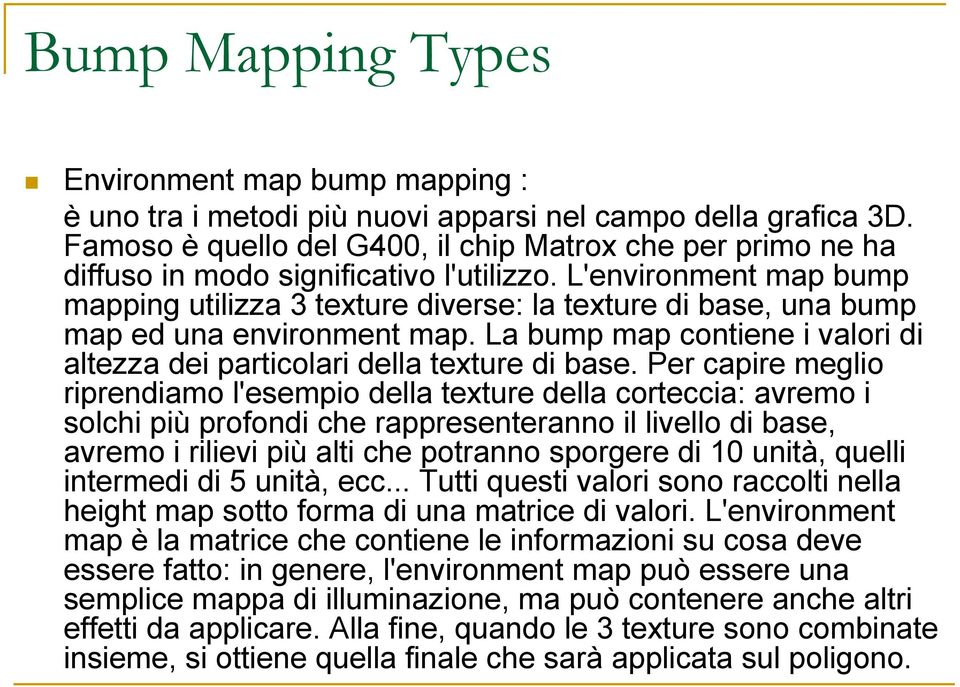 Bump Mapping Types

Environment map bump mapping :
è uno tra i metodi più nuovi apparsi nel campo della grafica 3D. Famoso è quello del G400, il chip Matrox che per primo ne ha diffuso in modo significativo l'utilizzo. L'environment map bump mapping utilizza 3 texture diverse: la texture di base, una bump map ed una environment map. La bump map contiene i valori di altezza dei particolari della texture di base. Per capire meglio riprendiamo l'esempio della texture della corteccia: avremo i solchi più profondi che rappresenteranno il livello di base, avremo i rilievi più alti che potranno sporgere di 10 unità, quelli intermedi di 5 unità, ecc... Tutti questi valori sono raccolti nella height map sotto forma di una matrice di valori. L'environment map è la matrice che contiene le informazioni su cosa deve essere fatto: in genere, l'environment map può essere una semplice mappa di illuminazione, ma può contenere anche altri effetti da applicare. Alla fine, quando le 3 texture sono combinate insieme, si ottiene quella finale che sarà applicata sul poligono.